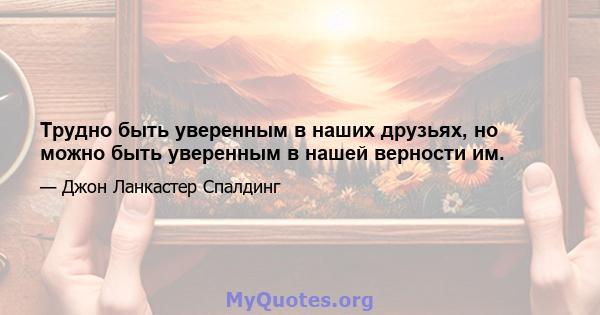 Трудно быть уверенным в наших друзьях, но можно быть уверенным в нашей верности им.

— Джон Ланкастер Спалдинг

MyQuotes.org